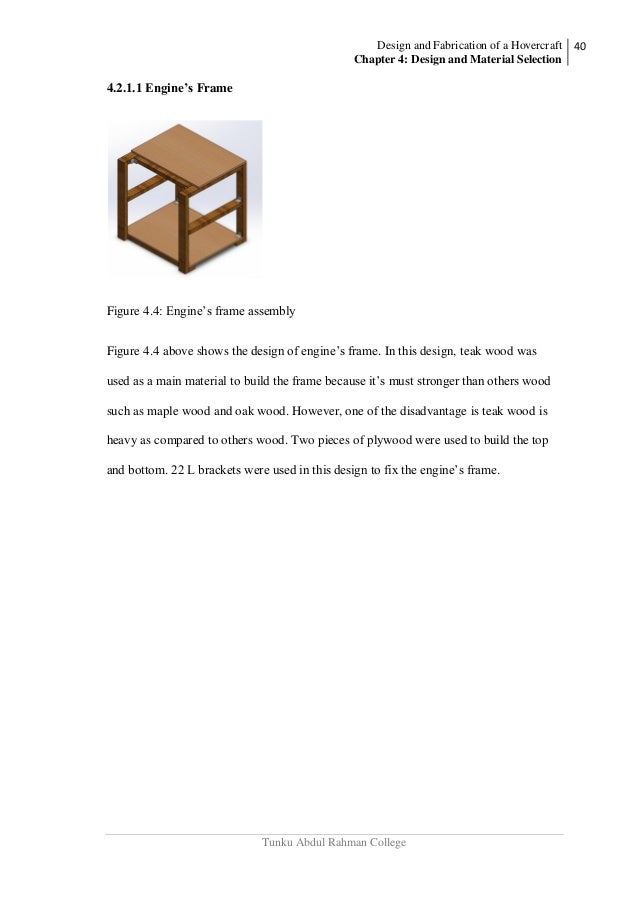 Design and Fabrication of a Hovercraft 40
Chapter 4: Design and Material Selection

4.2.1.1 Engine's Frame

Figure 4.4: Engine's frame assembly

Figure 4.4 above shows the design of engine's frame. In this design, teak wood was used as a main material to build the frame because it's must stronger than others wood such as maple wood and oak wood. However, one of the disadvantage is teak wood is heavy as compared to others wood. Two pieces of plywood were used to build the top and bottom. 22 L brackets were used in this design to fix the engine's frame.

Tunku Abdul Rahman College